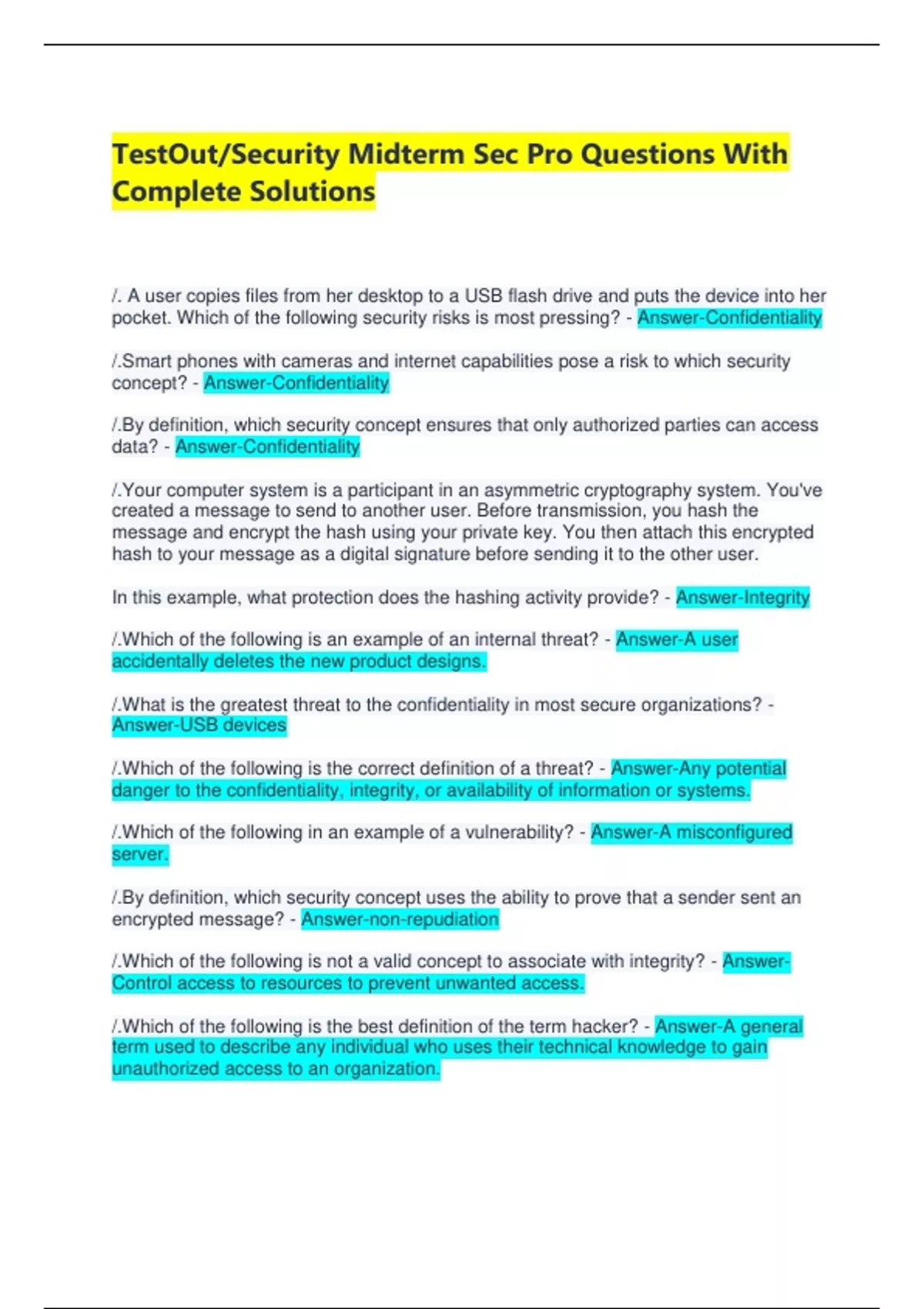 TestOut/Security Midterm Sec Pro Questions With Complete Solutions

/. A user copies files from her desktop to a USB flash drive and puts the device into her pocket. Which of the following security risks is most pressing? - Answer-Confidentiality

/.Smart phones with cameras and internet capabilities pose a risk to which security concept? - Answer-Confidentiality

/.By definition, which security concept ensures that only authorized parties can access data? - Answer-Confidentiality

/.Your computer system is a participant in an asymmetric cryptography system. You've created a message to send to another user. Before transmission, you hash the message and encrypt the hash using your private key. You then attach this encrypted hash to your message as a digital signature before sending it to the other user.

In this example, what protection does the hashing activity provide? - Answer-Integrity

/.Which of the following is an example of an internal threat? - Answer-A user accidentally deletes the new product designs.

/.What is the greatest threat to the confidentiality in most secure organizations? - Answer-USB devices

/.Which of the following is the correct definition of a threat? - Answer-Any potential danger to the confidentiality, integrity, or availability of information or systems.

/.Which of the following in an example of a vulnerability? - Answer-A misconfigured server.

/.By definition, which security concept uses the ability to prove that a sender sent an encrypted message? - Answer-non-repudiation

/.Which of the following is not a valid concept to associate with integrity? - Answer-Control access to resources to prevent unwanted access.

/.Which of the following is the best definition of the term hacker? - Answer-A general term used to describe any individual who uses their technical knowledge to gain unauthorized access to an organization.